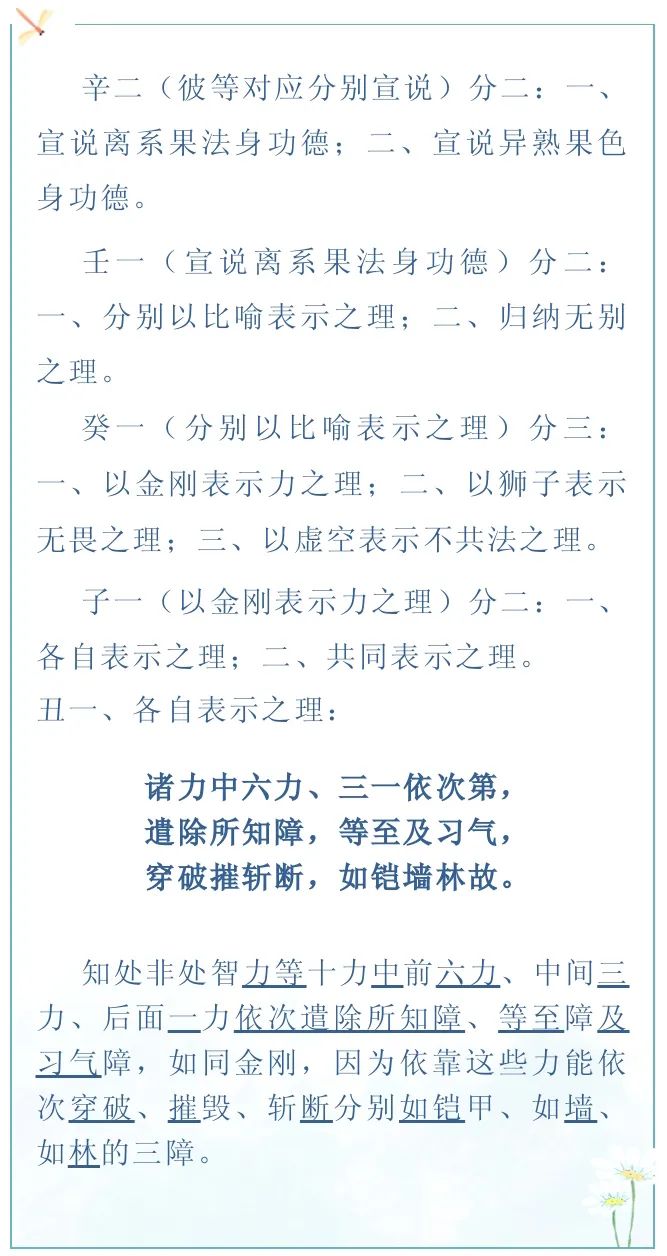 辛二（彼等对应分别宣说）分二：一、宣说离系果法身功德；二、宣说异熟果色身功德。

壬一（宣说离系果法身功德）分二：一、分别以比喻表示之理；二、归纳无别之理。

癸一（分别以比喻表示之理）分三：一、以金刚表示力之理；二、以狮子表示无畏之理；三、以虚空表示不共法之理。

子一（以金刚表示力之理）分二：一、各自表示之理；二、共同表示之理。

丑一、各自表示之理：

诸力中六力、三一依次第，
遣除所知障，等至及习气，
穿破摧斩断，如铠墙林故。

知处非处智力等十力中前六力、中间三力、后面一力依次遣除所知障、等至障及习气障，如同金刚，因为依靠这些力能依次穿破、摧毁、斩断分别如铠甲、如墙、如林的三障。